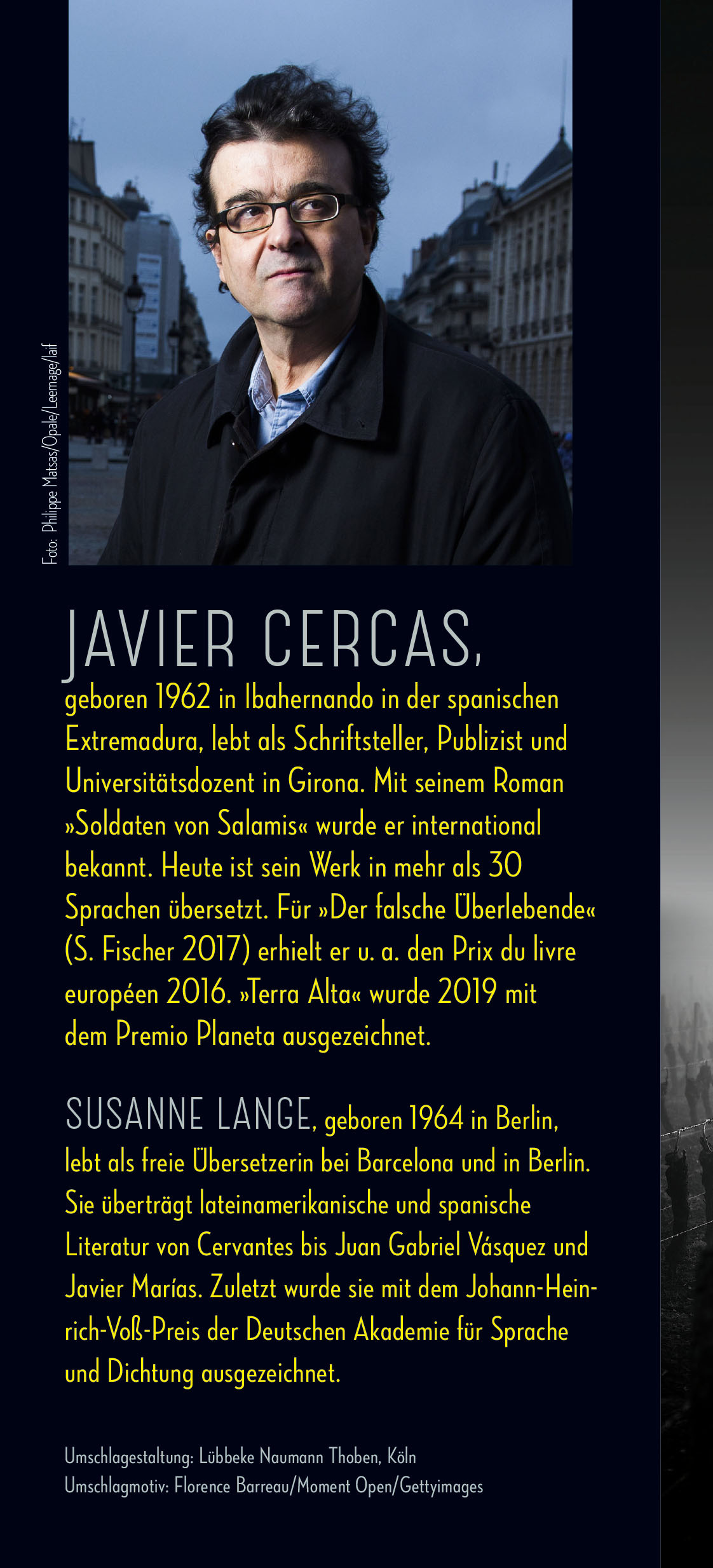 Foto: Philippe Matsas/Opale/Leemage/laif

JAVIER CERCAS,
geboren 1962 in Ibahernando in der spanischen Extremadura, lebt als Schriftsteller, Publizist und Universitätsdozent in Girona. Mit seinem Roman »Soldaten von Salamis« wurde er international bekannt. Heute ist sein Werk in mehr als 30 Sprachen übersetzt. Für »Der falsche Überlebende« (S. Fischer 2017) erhielt er u. a. den Prix du livre européen 2016. »Terra Alta« wurde 2019 mit dem Premio Planeta ausgezeichnet.

SUSANNE LANGE, geboren 1964 in Berlin, lebt als freie Übersetzerin bei Barcelona und in Berlin. Sie überträgt lateinamerikanische und spanische Literatur von Cervantes bis Juan Gabriel Vásquez und Javier Marías. Zuletzt wurde sie mit dem Johann-Heinrich-Voß-Preis der Deutschen Akademie für Sprache und Dichtung ausgezeichnet.

Umschlagestaltung: Lübbeke Naumann Thoben, Köln
Umschlagmotiv: Florence Barreau/Moment Open/Gettyimages